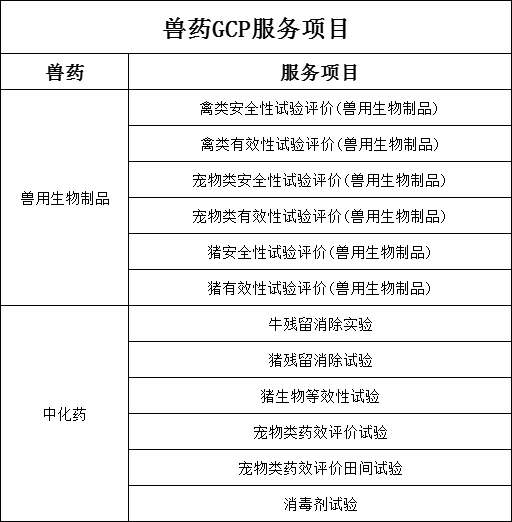 兽药GCP服务项目

| 兽药 | 服务项目 |
|---|---|
| 兽用生物制品 | 禽类安全性试验评价(兽用生物制品) |
| | 禽类有效性试验评价(兽用生物制品) |
| | 宠物类安全性试验评价(兽用生物制品) |
| | 宠物类有效性试验评价(兽用生物制品) |
| | 猪安全性试验评价(兽用生物制品) |
| | 猪有效性试验评价(兽用生物制品) |
| 中化药 | 牛残留消除实验 |
| | 猪残留消除试验 |
| | 猪生物等效性试验 |
| | 宠物类药效评价试验 |
| | 宠物类药效评价田间试验 |
| | 消毒剂试验 |